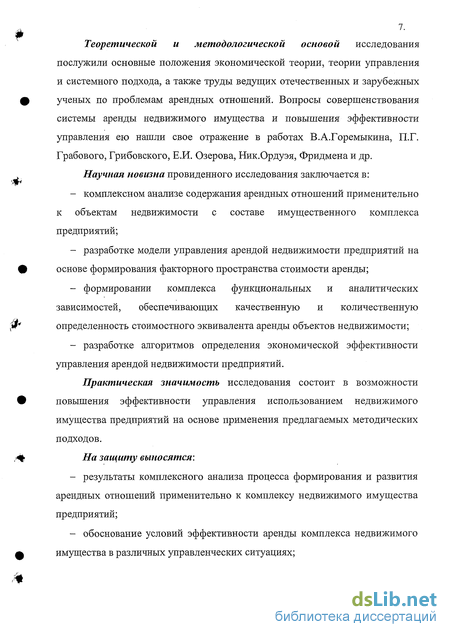 7.

Теоретической и методологической основой исследования послужили основные положения экономической теории, теории управления и системного подхода, а также труды ведущих отечественных и зарубежных ученых по проблемам арендных отношений. Вопросы совершенствования системы аренды недвижимого имущества и повышения эффективности управления ею нашли свое отражение в работах В.А.Горемыкина, П.Г. Грабового, Грибовского, Е.И. Озерова, Ник.Ордуэя, Фридмена и др.

Научная новизна провиденного исследования заключается в:

– комплексном анализе содержания арендных отношений применительно к объектам недвижимости с составе имущественного комплекса предприятий;

– разработке модели управления арендой недвижимости предприятий на основе формирования факторного пространства стоимости аренды;

– формировании комплекса функциональных и аналитических зависимостей, обеспечивающих качественную и количественную определенность стоимостного эквивалента аренды объектов недвижимости;

– разработке алгоритмов определения экономической эффективности управления арендой недвижимости предприятий.

Практическая значимость исследования состоит в возможности повышения эффективности управления использованием недвижимого имущества предприятий на основе применения предлагаемых методических подходов.

На защиту выносятся:

– результаты комплексного анализа процесса формирования и развития арендных отношений применительно к комплексу недвижимого имущества предприятий;

– обоснование условий эффективности аренды комплекса недвижимого имущества в различных управленческих ситуациях;

dsLib.net
библиотека диссертаций